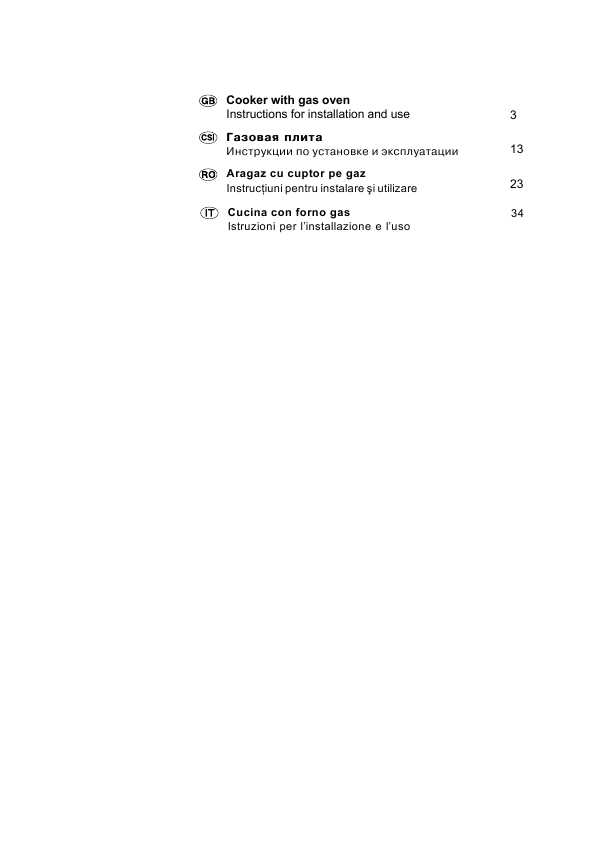 GB Cooker with gas oven
Instructions for installation and use 3

CSI Газовая плита
Инструкции по установке и эксплуатации 13

RO Aragaz cu cuptor pe gaz
Instrucţiuni pentru instalare şi utilizare 23

IT Cucina con forno gas
Istruzioni per l'installazione e l'uso 34